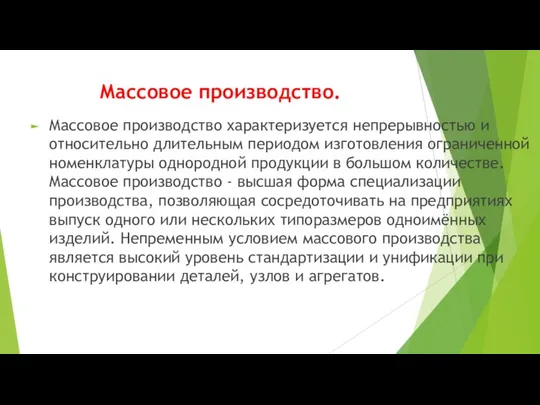 Массовое производство.

Массовое производство характеризуется непрерывностью и относительно длительным периодом изготовления ограниченной номенклатуры однородной продукции в большом количестве. Массовое производство - высшая форма специализации производства, позволяющая сосредоточивать на предприятиях выпуск одного или нескольких типоразмеров одноимённых изделий. Непременным условием массового производства является высокий уровень стандартизации и унификации при конструировании деталей, узлов и агрегатов.